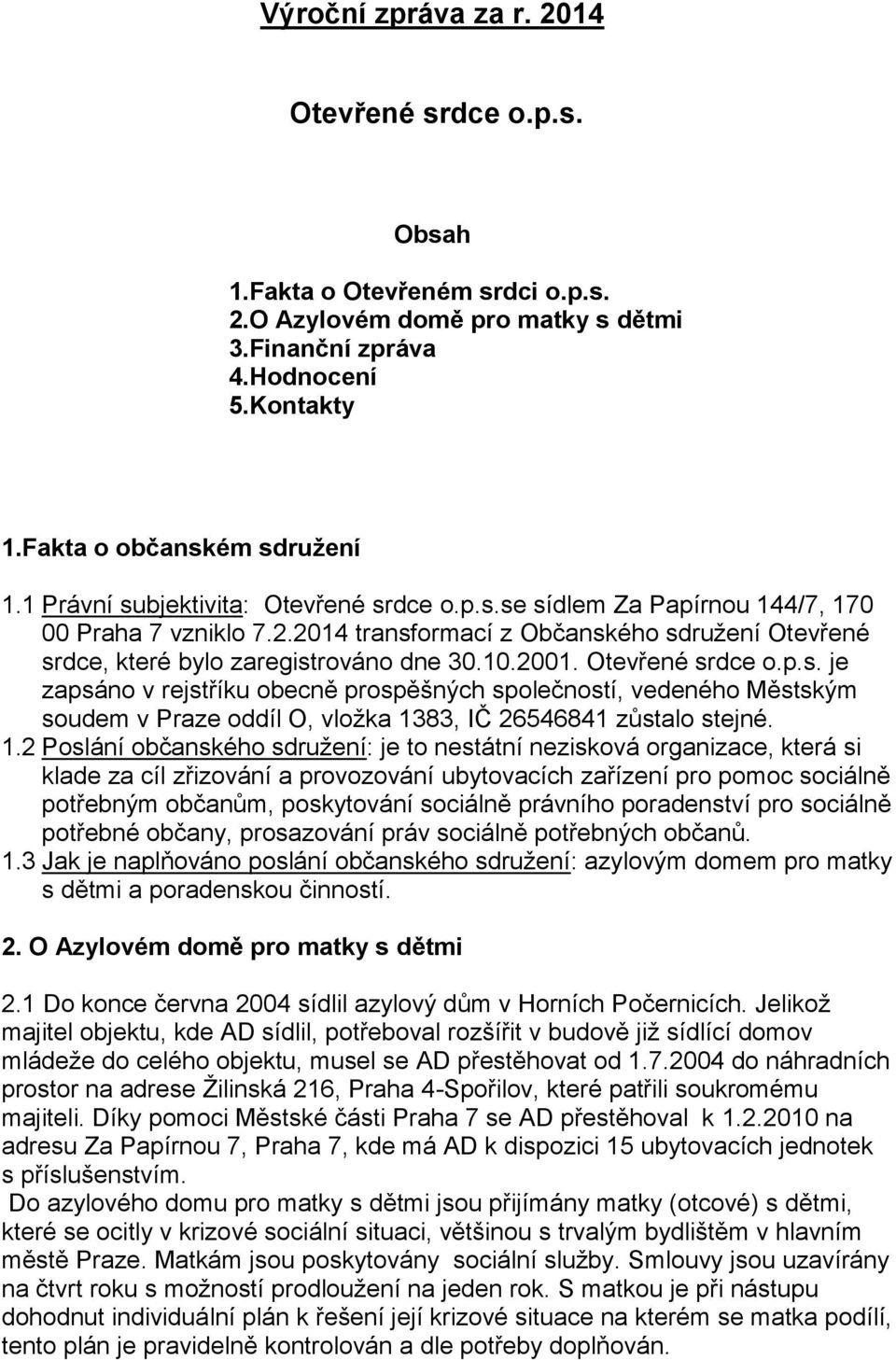 Výroční zpráva za r. 2014

Otevřené srdce o.p.s.

Obsah

1.Fakta o Otevřeném srdci o.p.s.
2.O Azylovém domě pro matky s dětmi
3.Finanční zpráva
4.Hodnocení
5.Kontakty

1.Fakta o občanském sdružení

1.1 Právní subjektivita: Otevřené srdce o.p.s.se sídlem Za Papírnou 144/7, 170 00 Praha 7 vzniklo 7.2.2014 transformací z Občanského sdružení Otevřené srdce, které bylo zaregistrováno dne 30.10.2001. Otevřené srdce o.p.s. je zapsáno v rejstříku obecně prospěšných společností, vedeného Městským soudem v Praze oddíl O, vložka 1383, IČ 26546841 zůstalo stejné.
1.2 Poslání občanského sdružení: je to nestátní nezisková organizace, která si klade za cíl zřizování a provozování ubytovacích zařízení pro pomoc sociálně potřebným občanům, poskytování sociálně právního poradenství pro sociálně potřebné občany, prosazování práv sociálně potřebných občanů.
1.3 Jak je naplňováno poslání občanského sdružení: azylovým domem pro matky s dětmi a poradenskou činností.

2. O Azylovém domě pro matky s dětmi

2.1 Do konce června 2004 sídlil azylový dům v Horních Počernicích. Jelikož majitel objektu, kde AD sídlil, potřeboval rozšířit v budově již sídlící domov mládeže do celého objektu, musel se AD přestěhovat od 1.7.2004 do náhradních prostor na adrese Žilinská 216, Praha 4-Spořilov, které patřili soukromému majiteli. Díky pomoci Městské části Praha 7 se AD přestěhoval k 1.2.2010 na adresu Za Papírnou 7, Praha 7, kde má AD k dispozici 15 ubytovacích jednotek s příslušenstvím.
Do azylového domu pro matky s dětmi jsou přijímány matky (otcové) s dětmi, které se ocitly v krizové sociální situaci, většinou s trvalým bydlištěm v hlavním městě Praze. Matkám jsou poskytovány sociální služby. Smlouvy jsou uzavírány na čtvrt roku s možností prodloužení na jeden rok. S matkou je při nástupu dohodnut individuální plán k řešení její krizové situace na kterém se matka podílí, tento plán je pravidelně kontrolován a dle potřeby doplňován.